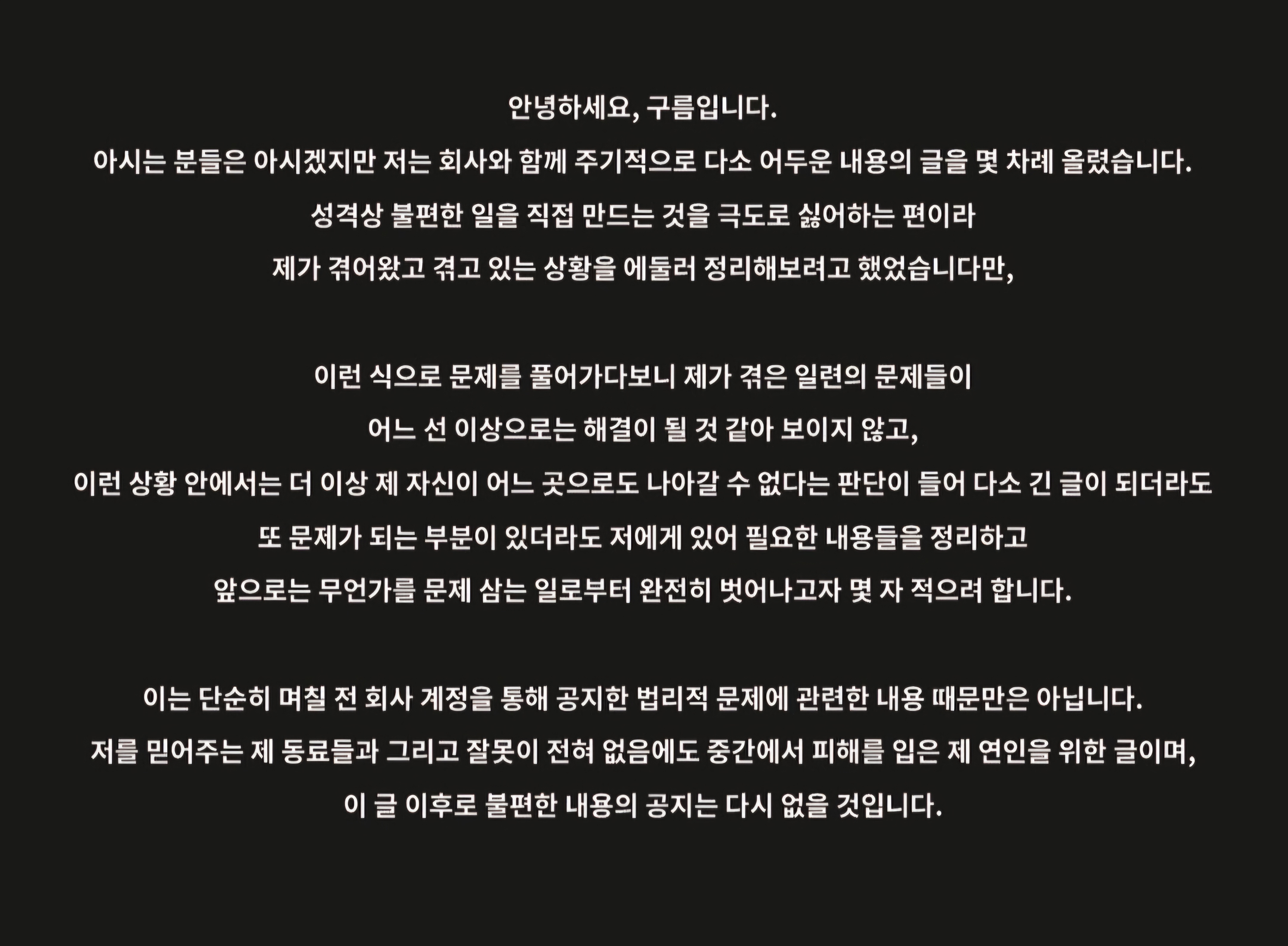 안녕하세요, 구름입니다.
아시는 분들은 아시겠지만 저는 회사와 함께 주기적으로 다소 어두운 내용의 글을 몇 차례 올렸습니다.
성격상 불편한 일을 직접 만드는 것을 극도로 싫어하는 편이라
제가 겪어왔고 겪고 있는 상황을 에둘러 정리해보려고 했었습니다만,

이런 식으로 문제를 풀어가다보니 제가 겪은 일련의 문제들이
어느 선 이상으로는 해결이 될 것 같아 보이지 않고,
이런 상황 안에서는 더 이상 제 자신이 어느 곳으로도 나아갈 수 없다는 판단이 들어 다소 긴 글이 되더라도
또 문제가 되는 부분이 있더라도 저에게 있어 필요한 내용들을 정리하고
앞으로는 무언가를 문제 삼는 일로부터 완전히 벗어나고자 몇 자 적으려 합니다.

이는 단순히 며칠 전 회사 계정을 통해 공지한 법리적 문제에 관련한 내용 때문만은 아닙니다.
저를 믿어주는 제 동료들과 그리고 잘못이 전혀 없음에도 중간에서 피해를 입은 제 연인을 위한 글이며,
이 글 이후로 불편한 내용의 공지는 다시 없을 것입니다.